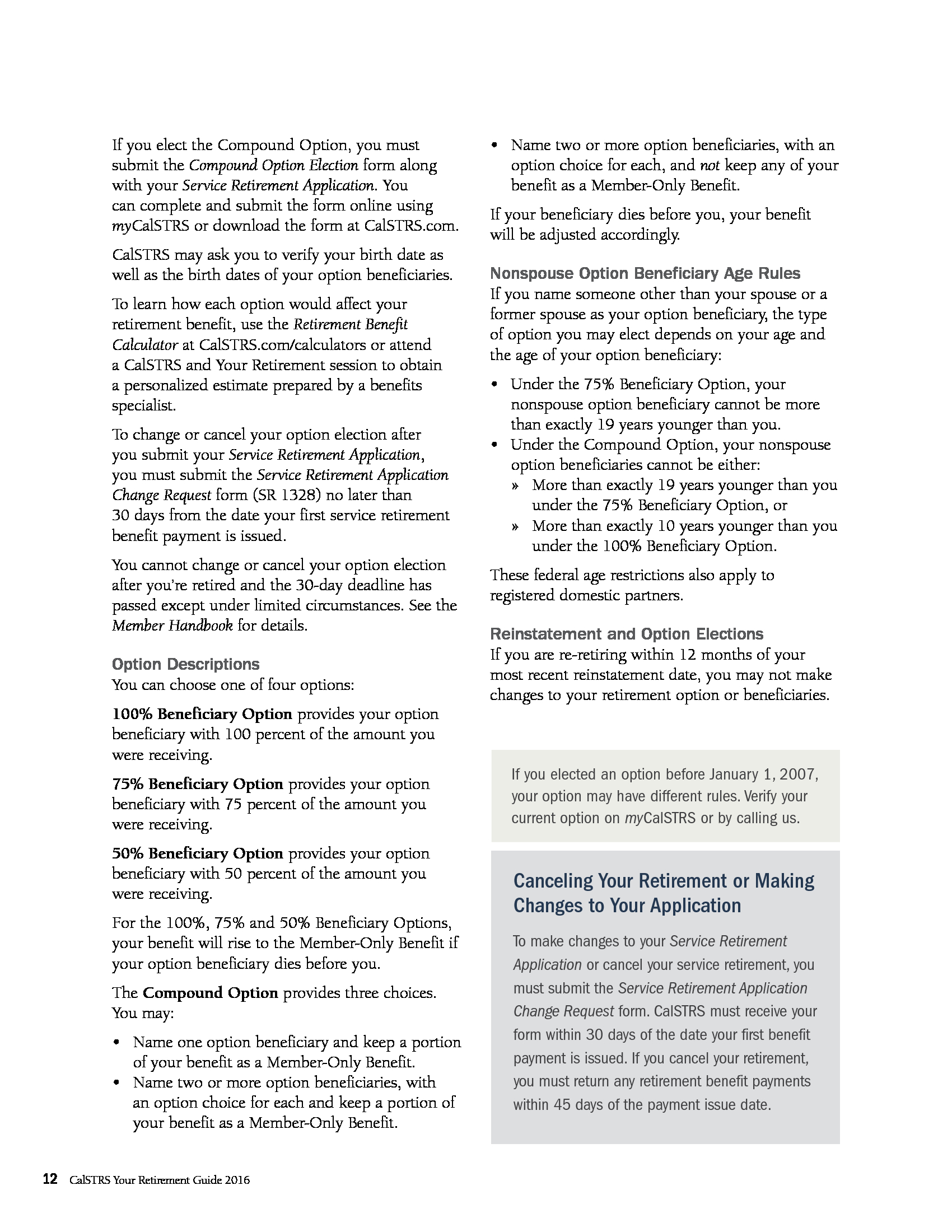 If you elect the Compound Option, you must submit the Compound Option Election form along with your Service Retirement Application. You can complete and submit the form online using myCalSTRS or download the form at CalSTRS.com.

CalSTRS may ask you to verify your birth date as well as the birth dates of your option beneficiaries.

To learn how each option would affect your retirement benefit, use the Retirement Benefit Calculator at CalSTRS.com/calculators or attend a CalSTRS and Your Retirement session to obtain a personalized estimate prepared by a benefits specialist.

To change or cancel your option election after you submit your Service Retirement Application, you must submit the Service Retirement Application Change Request form (SR 1328) no later than 30 days from the date your first service retirement benefit payment is issued.

You cannot change or cancel your option election after you're retired and the 30-day deadline has passed except under limited circumstances. See the Member Handbook for details.

Option Descriptions
You can choose one of four options:

100% Beneficiary Option provides your option beneficiary with 100 percent of the amount you were receiving.

75% Beneficiary Option provides your option beneficiary with 75 percent of the amount you were receiving.

50% Beneficiary Option provides your option beneficiary with 50 percent of the amount you were receiving.

For the 100%, 75% and 50% Beneficiary Options, your benefit will rise to the Member-Only Benefit if your option beneficiary dies before you.

The Compound Option provides three choices. You may:

• Name one option beneficiary and keep a portion of your benefit as a Member-Only Benefit.
• Name two or more option beneficiaries, with an option choice for each and keep a portion of your benefit as a Member-Only Benefit.
• Name two or more option beneficiaries, with an option choice for each, and not keep any of your benefit as a Member-Only Benefit.

If your beneficiary dies before you, your benefit will be adjusted accordingly.

Nonspouse Option Beneficiary Age Rules
If you name someone other than your spouse or a former spouse as your option beneficiary, the type of option you may elect depends on your age and the age of your option beneficiary:

• Under the 75% Beneficiary Option, your nonspouse option beneficiary cannot be more than exactly 19 years younger than you.
• Under the Compound Option, your nonspouse option beneficiaries cannot be either:
» More than exactly 19 years younger than you under the 75% Beneficiary Option, or
» More than exactly 10 years younger than you under the 100% Beneficiary Option.

These federal age restrictions also apply to registered domestic partners.

Reinstatement and Option Elections
If you are re-retiring within 12 months of your most recent reinstatement date, you may not make changes to your retirement option or beneficiaries.

If you elected an option before January 1, 2007, your option may have different rules. Verify your current option on myCalSTRS or by calling us.

Canceling Your Retirement or Making Changes to Your Application

To make changes to your Service Retirement Application or cancel your service retirement, you must submit the Service Retirement Application Change Request form. CalSTRS must receive your form within 30 days of the date your first benefit payment is issued. If you cancel your retirement, you must return any retirement benefit payments within 45 days of the payment issue date.

12 CalSTRS Your Retirement Guide 2016